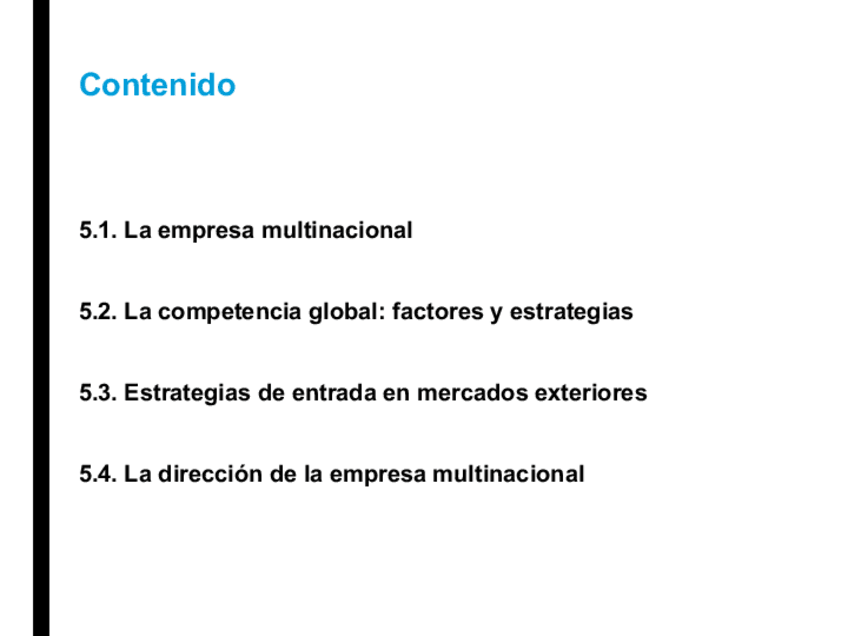 Contenido

5.1. La empresa multinacional

5.2. La competencia global: factores y estrategias

5.3. Estrategias de entrada en mercados exteriores

5.4. La dirección de la empresa multinacional